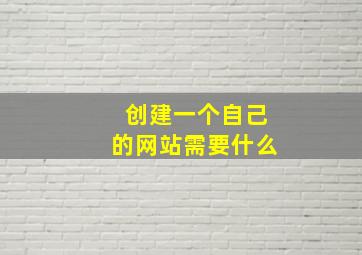 创建一个自己
的网站需要什么